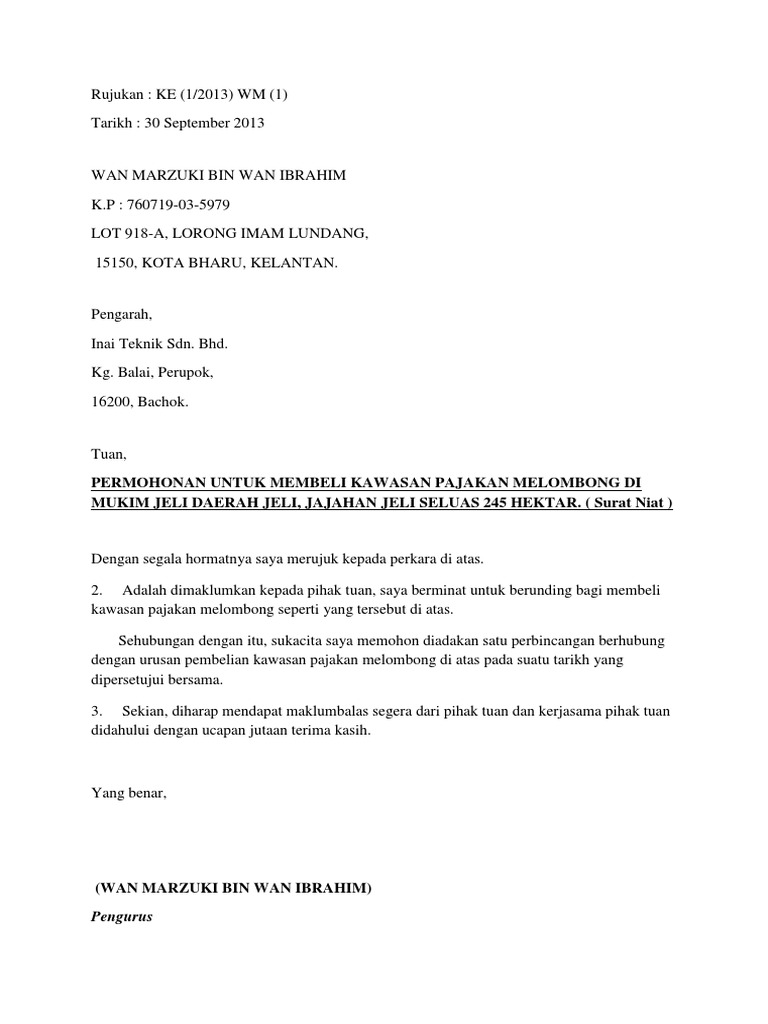 Rujukan : KE (1/2013) WM (1)

Tarikh : 30 September 2013

WAN MARZUKI BIN WAN IBRAHIM

K.P : 760719-03-5979

LOT 918-A, LORONG IMAM LUNDANG,

15150, KOTA BHARU, KELANTAN.

Pengarah,

Inai Teknik Sdn. Bhd.

Kg. Balai, Perupok,

16200, Bachok.

Tuan,

PERMOHONAN UNTUK MEMBELI KAWASAN PAJAKAN MELOMBONG DI MUKIM JELI DAERAH JELI, JAJAHAN JELI SELUAS 245 HEKTAR. ( Surat Niat )

Dengan segala hormatnya saya merujuk kepada perkara di atas.

2. Adalah dimaklumkan kepada pihak tuan, saya berminat untuk berunding bagi membeli kawasan pajakan melombong seperti yang tersebut di atas.

Sehubungan dengan itu, sukacita saya memohon diadakan satu perbincangan berhubung dengan urusan pembelian kawasan pajakan melombong di atas pada suatu tarikh yang dipersetujui bersama.

3. Sekian, diharap mendapat maklumbalas segera dari pihak tuan dan kerjasama pihak tuan didahului dengan ucapan jutaan terima kasih.

Yang benar,

(WAN MARZUKI BIN WAN IBRAHIM)

Pengurus